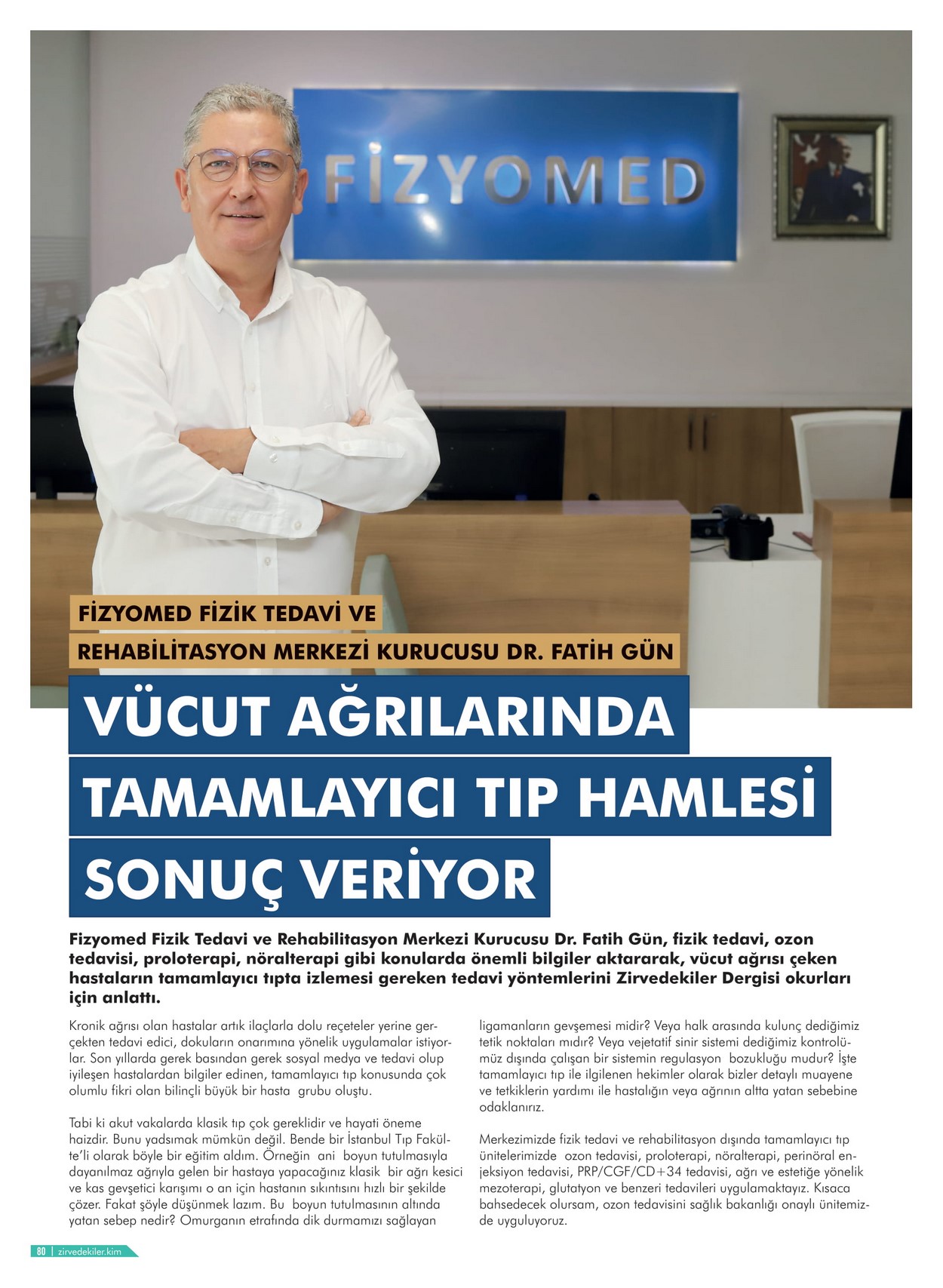 FİZYOMED

FİZYOMED FİZİK TEDAVİ VE
REHABİLİTASYON MERKEZİ KURUCUSU DR. FATİH GÜN

VÜCUT AĞRILARINDA TAMAMLAYICI TIP HAMLESİ SONUÇ VERİYOR

Fizyomed Fizik Tedavi ve Rehabilitasyon Merkezi Kurucusu Dr. Fatih Gün, fizik tedavi, ozon tedavisi, proloterapi, nöralterapi gibi konularda önemli bilgiler aktararak, vücut ağrısı çeken hastaların tamamlayıcı tıpta izlemesi gereken tedavi yöntemlerini Zirvedekiler Dergisi okurları için anlattı.

Kronik ağrısı olan hastalar artık ilaçlarla dolu reçeteler yerine gerçekten tedavi edici, dokuların onarımına yönelik uygulamalar istiyorlar. Son yıllarda gerek basından gerek sosyal medya ve tedavi olup iyileşen hastalardan bilgiler edinen, tamamlayıcı tıp konusunda çok olumlu fikri olan bilinçli büyük bir hasta grubu oluştu.

Tabi ki akut vakalarda klasik tıp çok gereklidir ve hayati öneme haizdir. Bunu yadsımak mümkün değil. Bende bir İstanbul Tıp Fakülte'li olarak böyle bir eğitim aldım. Örneğin ani boyun tutulmasıyla dayanılmaz ağrıyla gelen bir hastaya yapacağınız klasik bir ağrı kesici ve kas gevşetici karışımı o an için hastanın sıkıntısını hızlı bir şekilde çözer. Fakat şöyle düşünmek lazım. Bu boyun tutulmasının altında yatan sebep nedir? Omurganın etrafında dik durmamızı sağlayan ligamanların gevşemesi midir? Veya halk arasında kulunç dediğimiz tetik noktaları mıdır? Veya vejetatif sinir sistemi dediğimiz kontrolümüz dışında çalışan bir sistemin regulasyon bozukluğu mudur? İşte tamamlayıcı tıp ile ilgilenen hekimler olarak bizler detaylı muayene ve tetkiklerin yardımı ile hastalığın veya ağrının altta yatan sebebine odaklanırız.

Merkezimizde fizik tedavi ve rehabilitasyon dışında tamamlayıcı tıp ünitelerimizde ozon tedavisi, proloterapi, nöralterapi, perinöral enjeksiyon tedavisi, PRP/CGF/CD+34 tedavisi, ağrı ve estetiğe yönelik mezoterapi, glutatyon ve benzeri tedavileri uygulamaktayız. Kısaca bahsedecek olursam, ozon tedavisini sağlık bakanlığı onaylı ünitemizde uyguluyoruz.

80 | zirvedekiler.kim